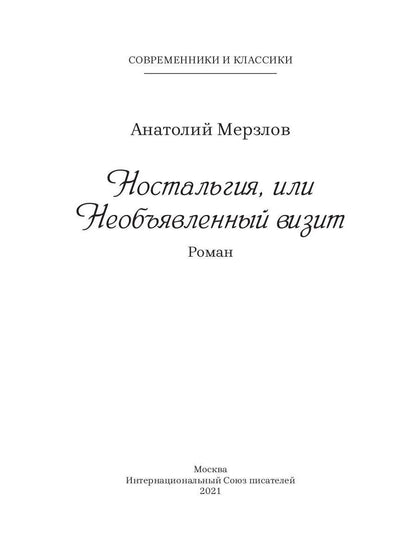 СОВРЕМЕННИКИ И КЛАССИКИ

Анатолий Мерзлов

Ностальгия, или Необъявленный визит

Роман

Москва
Интернациональный Союз писателей
2021